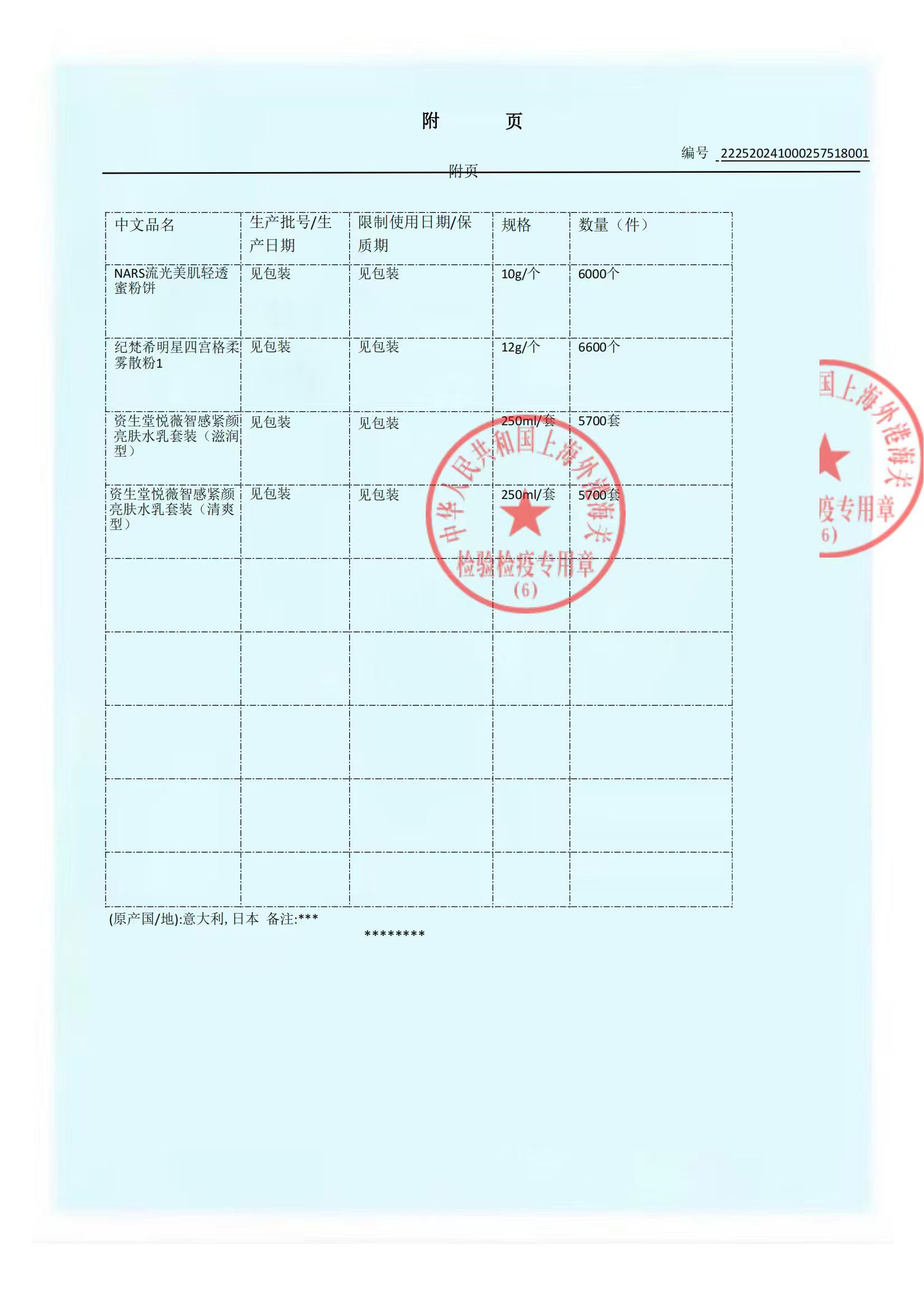 附　　页

编号 222520241000257518001

附页

| 中文品名 | 生产批号/生产日期 | 限制使用日期/保质期 | 规格 | 数量（件） |
|---|---|---|---|---|
| NARS流光美肌轻透蜜粉饼 | 见包装 | 见包装 | 10g/个 | 6000个 |
| 纪梵希明星四宫格柔雾散粉1 | 见包装 | 见包装 | 12g/个 | 6600个 |
| 资生堂悦薇智感紧颜亮肤水乳套装（滋润型） | 见包装 | 见包装 | 250ml/套 | 5700套 |
| 资生堂悦薇智感紧颜亮肤水乳套装（清爽型） | 见包装 | 见包装 | 250ml/套 | 5700套 |
| | | | | |
| | | | | |
| | | | | |
| | | | | |
| | | | | |

(原产国/地):意大利, 日本 备注:***

********

中华人民共和国上海外港海关
检验检疫专用章
(6)

国上海外港海关
疫专用章
6)